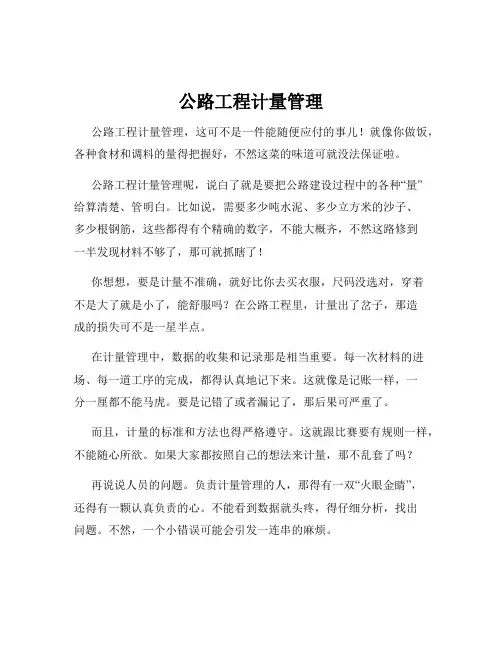 公路工程计量管理

公路工程计量管理，这可不是一件能随便应付的事儿！就像你做饭，各种食材和调料的量得把握好，不然这菜的味道可就没法保证啦。

公路工程计量管理呢，说白了就是要把公路建设过程中的各种“量”给算清楚、管明白。比如说，需要多少吨水泥、多少立方米的沙子、多少根钢筋，这些都得有个精确的数字，不能大概齐，不然这路修到一半发现材料不够了，那可就抓瞎了！

你想想，要是计量不准确，就好比你去买衣服，尺码没选对，穿着不是大了就是小了，能舒服吗？在公路工程里，计量出了岔子，那造成的损失可不是一星半点。

在计量管理中，数据的收集和记录那是相当重要。每一次材料的进场、每一道工序的完成，都得认真地记下来。这就像是记账一样，一分一厘都不能马虎。要是记错了或者漏记了，那后果可严重了。

而且，计量的标准和方法也得严格遵守。这就跟比赛要有规则一样，不能随心所欲。如果大家都按照自己的想法来计量，那不乱套了吗？

再说说人员的问题。负责计量管理的人，那得有一双“火眼金睛”，还得有一颗认真负责的心。不能看到数据就头疼，得仔细分析，找出问题。不然，一个小错误可能会引发一连串的麻烦。